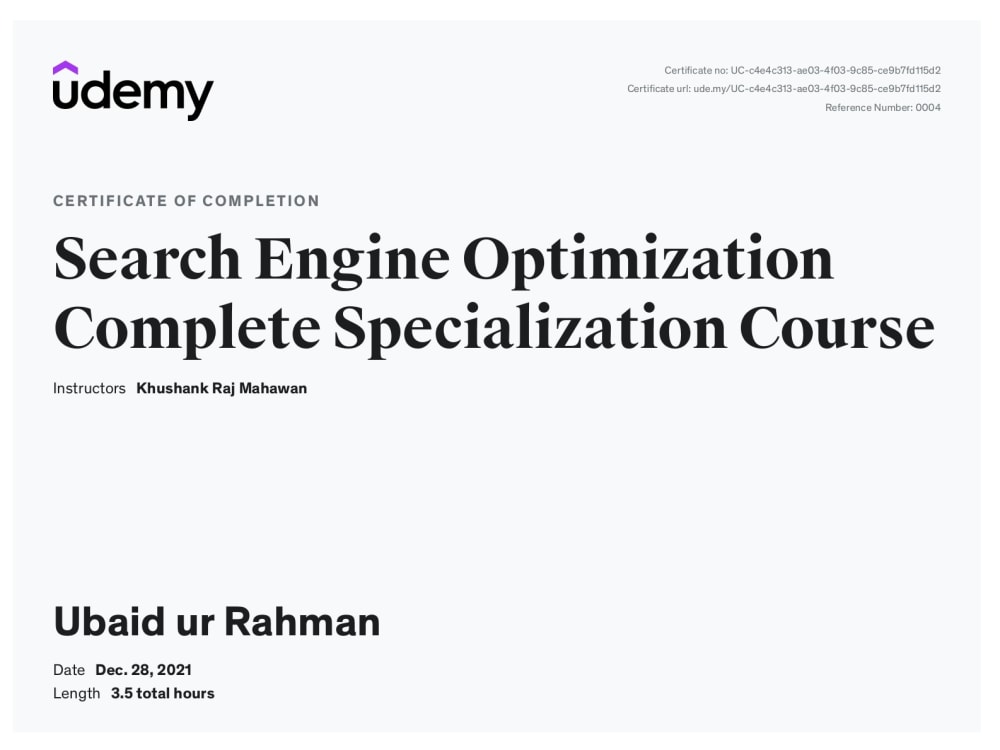 udemy

Certificate no: UC-c4e4c313-ae03-4f03-9c85-ce9b7fd115d2
Certificate url: ude.my/UC-c4e4c313-ae03-4f03-9c85-ce9b7fd115d2
Reference Number: 0004

CERTIFICATE OF COMPLETION

Search Engine Optimization Complete Specialization Course

Instructors Khushank Raj Mahawan

Ubaid ur Rahman

Date Dec. 28, 2021
Length 3.5 total hours